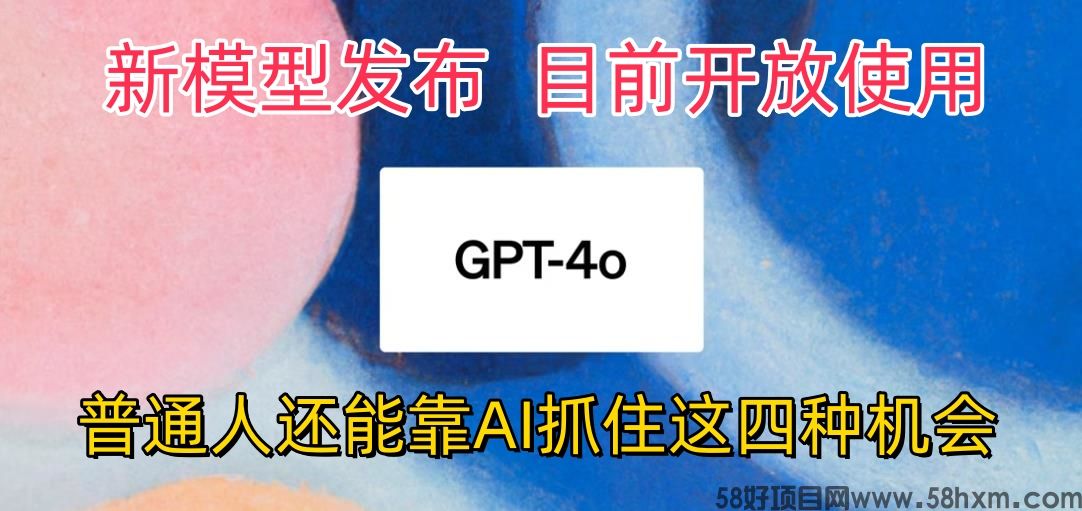 新模型发布 目前开放使用

GPT-4o

普通人还能靠AI抓住这四种机会

58好项目网www.58hxm.com